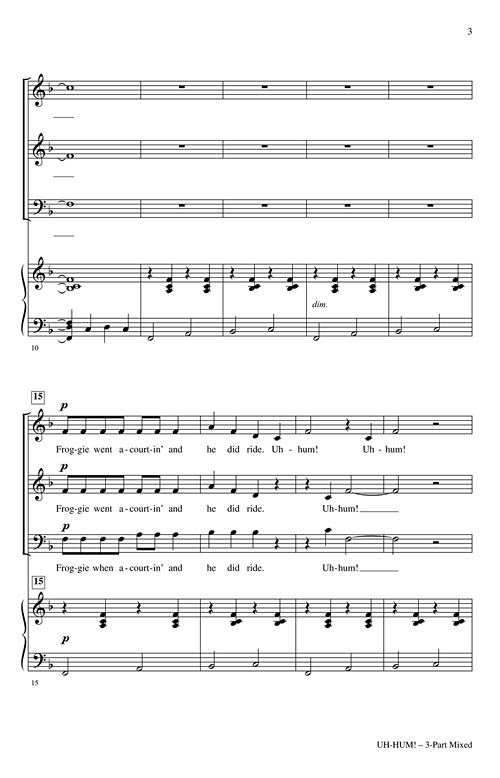 3

dim.

10

15

p

Frog-gie went a-court-in' and he did ride. Uh-hum! Uh-hum!

p

Frog-gie went a-court-in' and he did ride. Uh-hum!

p

Frog-gie when a-court-in' and he did ride. Uh-hum!

15

p

15

UH-HUM! – 3-Part Mixed